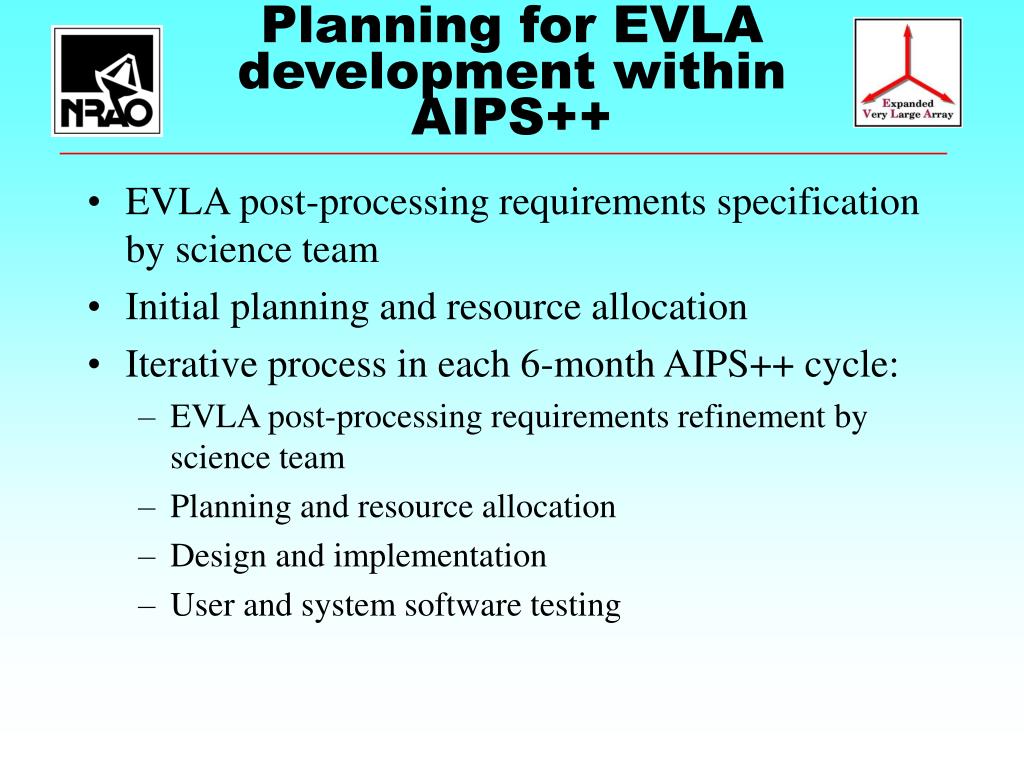 NRAO

Planning for EVLA development within AIPS++

Expanded Very Large Array

• EVLA post-processing requirements specification by science team
• Initial planning and resource allocation
• Iterative process in each 6-month AIPS++ cycle:
– EVLA post-processing requirements refinement by science team
– Planning and resource allocation
– Design and implementation
– User and system software testing